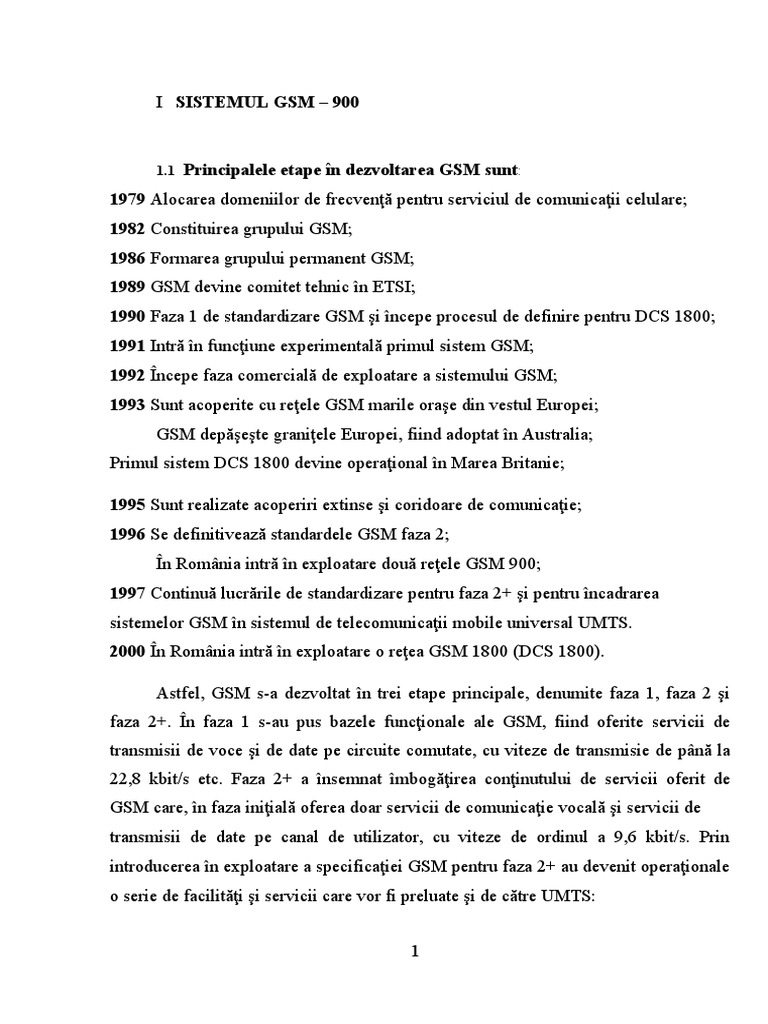 I SISTEMUL GSM – 900

1.1 Principalele etape în dezvoltarea GSM sunt:

1979 Alocarea domeniilor de frecvenţă pentru serviciul de comunicaţii celulare;
1982 Constituirea grupului GSM;
1986 Formarea grupului permanent GSM;
1989 GSM devine comitet tehnic în ETSI;
1990 Faza 1 de standardizare GSM şi începe procesul de definire pentru DCS 1800;
1991 Intră în funcţiune experimentală primul sistem GSM;
1992 Începe faza comercială de exploatare a sistemului GSM;
1993 Sunt acoperite cu reţele GSM marile oraşe din vestul Europei;
GSM depăşeşte graniţele Europei, fiind adoptat în Australia;
Primul sistem DCS 1800 devine operaţional în Marea Britanie;

1995 Sunt realizate acoperiri extinse şi coridoare de comunicaţie;
1996 Se definitivează standardele GSM faza 2;
În România intră în exploatare două reţele GSM 900;
1997 Continuă lucrările de standardizare pentru faza 2+ şi pentru încadrarea sistemelor GSM în sistemul de telecomunicaţii mobile universal UMTS.
2000 În România intră în exploatare o reţea GSM 1800 (DCS 1800).

Astfel, GSM s-a dezvoltat în trei etape principale, denumite faza 1, faza 2 şi faza 2+. În faza 1 s-au pus bazele funcţionale ale GSM, fiind oferite servicii de transmisii de voce şi de date pe circuite comutate, cu viteze de transmisie de până la 22,8 kbit/s etc. Faza 2+ a însemnat îmbogăţirea conţinutului de servicii oferit de GSM care, în faza iniţială oferea doar servicii de comunicaţie vocală şi servicii de transmisii de date pe canal de utilizator, cu viteze de ordinul a 9,6 kbit/s. Prin introducerea în exploatare a specificaţiei GSM pentru faza 2+ au devenit operaţionale o serie de facilităţi şi servicii care vor fi preluate şi de către UMTS:

1